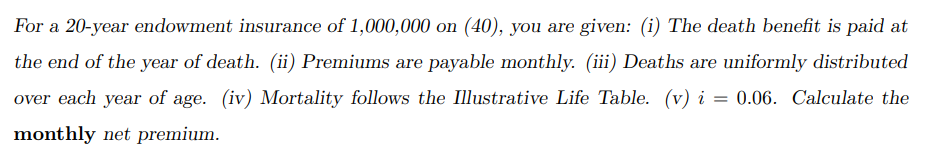 For a 20-year endowment insurance of 1,000,000 on (40), you are given: (i) The death benefit is paid at the end of the year of death. (ii) Premiums are payable monthly. (iii) Deaths are uniformly distributed over each year of age. (iv) Mortality follows the Illustrative Life Table. (v) $i = 0.06$. Calculate the **monthly** net premium.